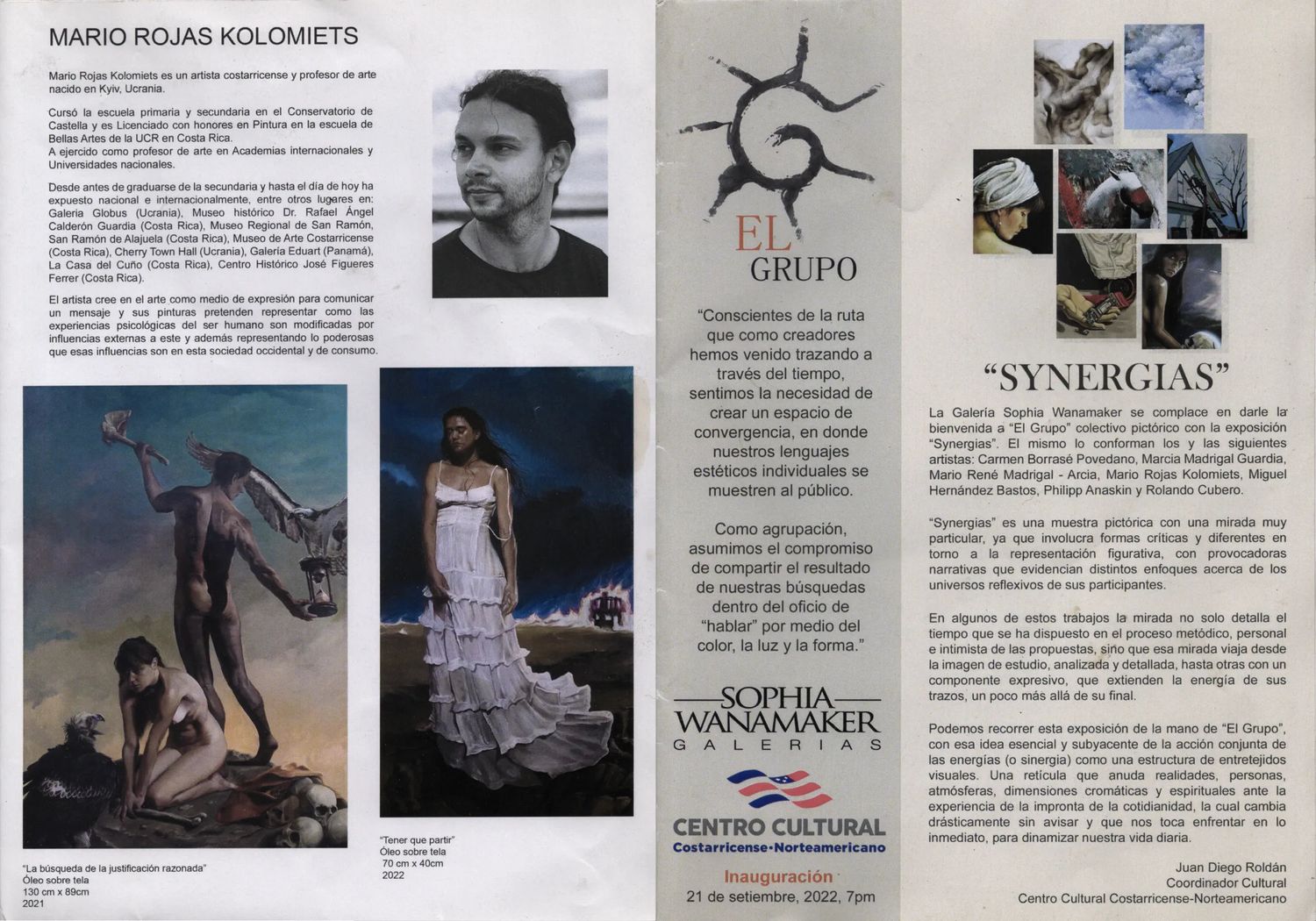 MARIO ROJAS KOLOMIETS

Mario Rojas Kolomiets es un artista costarricense y profesor de arte nacido en Kyiv, Ucrania.

Cursó la escuela primaria y secundaria en el Conservatorio de Castella y es Licenciado con honores en Pintura en la escuela de Bellas Artes de la UCR en Costa Rica.
A ejercido como profesor de arte en Academias internacionales y Universidades nacionales.

Desde antes de graduarse de la secundaria y hasta el día de hoy ha expuesto nacional e internacionalmente, entre otros lugares en: Galeria Globus (Ucrania), Museo histórico Dr. Rafael Ángel Calderón Guardia (Costa Rica), Museo Regional de San Ramón, San Ramón de Alajuela (Costa Rica), Museo de Arte Costarricense (Costa Rica), Cherry Town Hall (Ucrania), Galería Eduart (Panamá), La Casa del Cuño (Costa Rica), Centro Histórico José Figueres Ferrer (Costa Rica).

El artista cree en el arte como medio de expresión para comunicar un mensaje y sus pinturas pretenden representar como las experiencias psicológicas del ser humano son modificadas por influencias externas a este y además representando lo poderosas que esas influencias son en esta sociedad occidental y de consumo.

"La búsqueda de la justificación razonada"
Óleo sobre tela
130 cm x 89cm
2021

"Tener que partir"
Óleo sobre tela
70 cm x 40cm
2022

EL
GRUPO

"Conscientes de la ruta que como creadores hemos venido trazando a través del tiempo, sentimos la necesidad de crear un espacio de convergencia, en donde nuestros lenguajes estéticos individuales se muestren al público.

Como agrupación, asumimos el compromiso de compartir el resultado de nuestras búsquedas dentro del oficio de "hablar" por medio del color, la luz y la forma."

SOPHIA
WANAMAKER
GALERIAS

CENTRO CULTURAL
Costarricense·Norteamericano

Inauguración
21 de setiembre, 2022, 7pm

"SYNERGIAS"

La Galería Sophia Wanamaker se complace en darle la bienvenida a "El Grupo" colectivo pictórico con la exposición "Synergias". El mismo lo conforman los y las siguientes artistas: Carmen Borrasé Povedano, Marcia Madrigal Guardia, Mario René Madrigal - Arcia, Mario Rojas Kolomiets, Miguel Hernández Bastos, Philipp Anaskin y Rolando Cubero.

"Synergias" es una muestra pictórica con una mirada muy particular, ya que involucra formas críticas y diferentes en torno a la representación figurativa, con provocadoras narrativas que evidencian distintos enfoques acerca de los universos reflexivos de sus participantes.

En algunos de estos trabajos la mirada no solo detalla el tiempo que se ha dispuesto en el proceso metódico, personal e intimista de las propuestas, sino que esa mirada viaja desde la imagen de estudio, analizada y detallada, hasta otras con un componente expresivo, que extienden la energía de sus trazos, un poco más allá de su final.

Podemos recorrer esta exposición de la mano de "El Grupo", con esa idea esencial y subyacente de la acción conjunta de las energías (o sinergia) como una estructura de entretejidos visuales. Una retícula que anuda realidades, personas, atmósferas, dimensiones cromáticas y espirituales ante la experiencia de la impronta de la cotidianidad, la cual cambia drásticamente sin avisar y que nos toca enfrentar en lo inmediato, para dinamizar nuestra vida diaria.

Juan Diego Roldán
Coordinador Cultural
Centro Cultural Costarricense-Norteamericano